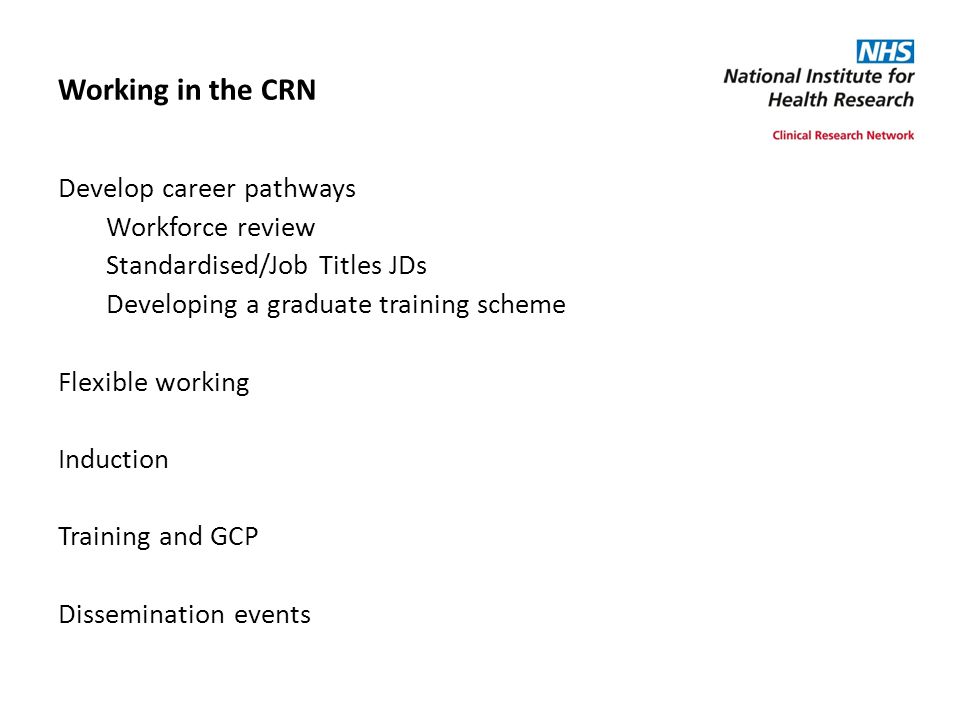 Working in the CRN

NHS
National Institute for Health Research
Clinical Research Network

Develop career pathways
Workforce review
Standardised/Job Titles JDs
Developing a graduate training scheme

Flexible working

Induction

Training and GCP

Dissemination events